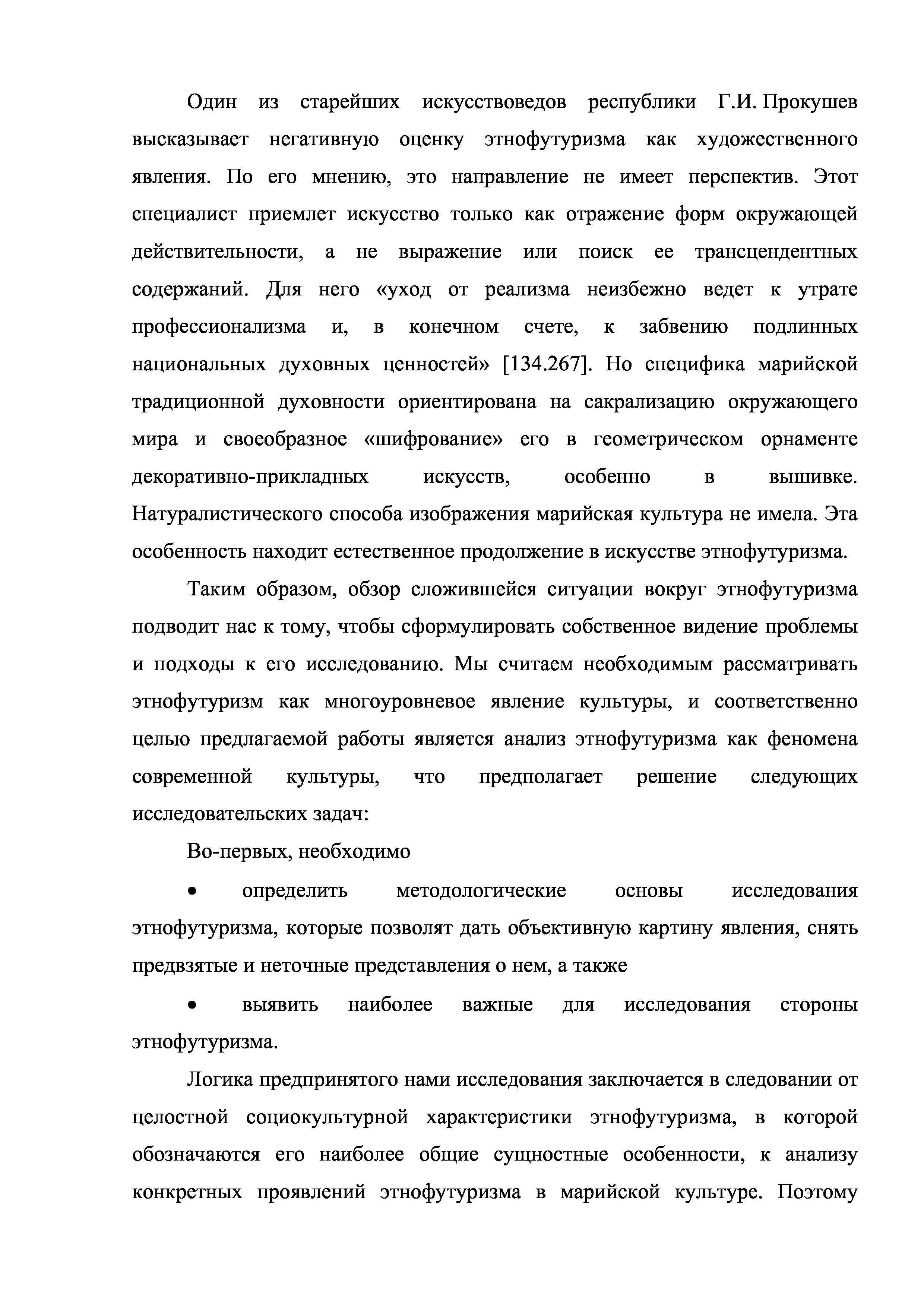 Один из старейших искусствоведов республики Г.И. Прокушев высказывает негативную оценку этнофутуризма как художественного явления. По его мнению, это направление не имеет перспектив. Этот специалист приемлет искусство только как отражение форм окружающей действительности, а не выражение или поиск ее трансцендентных содержаний. Для него «уход от реализма неизбежно ведет к утрате профессионализма и, в конечном счете, к забвению подлинных национальных духовных ценностей» [134.267]. Но специфика марийской традиционной духовности ориентирована на сакрализацию окружающего мира и своеобразное «шифрование» его в геометрическом орнаменте декоративно-прикладных искусств, особенно в вышивке. Натуралистического способа изображения марийская культура не имела. Эта особенность находит естественное продолжение в искусстве этнофутуризма.

Таким образом, обзор сложившейся ситуации вокруг этнофутуризма подводит нас к тому, чтобы сформулировать собственное видение проблемы и подходы к его исследованию. Мы считаем необходимым рассматривать этнофутуризм как многоуровневое явление культуры, и соответственно целью предлагаемой работы является анализ этнофутуризма как феномена современной культуры, что предполагает решение следующих исследовательских задач:

Во-первых, необходимо

• определить методологические основы исследования этнофутуризма, которые позволят дать объективную картину явления, снять предвзятые и неточные представления о нем, а также

• выявить наиболее важные для исследования стороны этнофутуризма.

Логика предпринятого нами исследования заключается в следовании от целостной социокультурной характеристики этнофутуризма, в которой обозначаются его наиболее общие сущностные особенности, к анализу конкретных проявлений этнофутуризма в марийской культуре. Поэтому